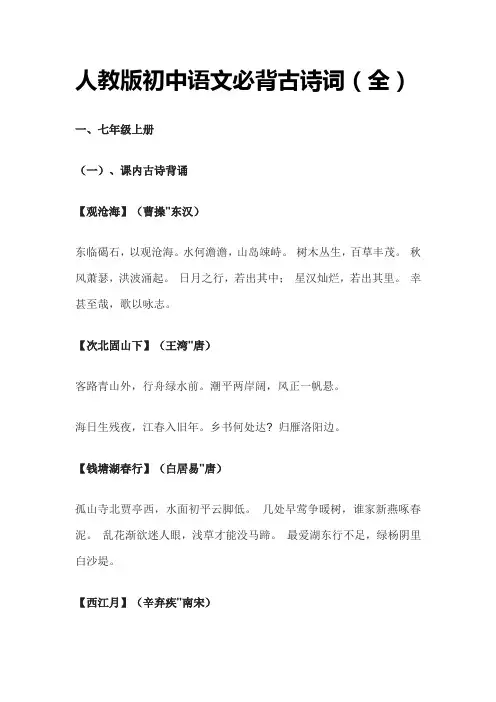 人教版初中语文必背古诗词（全）

一、七年级上册

（一）、课内古诗背诵

【观沧海】（曹操"东汉）

东临碣石，以观沧海。水何澹澹，山岛竦峙。 树木丛生，百草丰茂。 秋风萧瑟，洪波涌起。 日月之行，若出其中； 星汉灿烂，若出其里。 幸甚至哉，歌以咏志。

【次北固山下】（王湾"唐）

客路青山外，行舟绿水前。潮平两岸阔，风正一帆悬。

海日生残夜，江春入旧年。乡书何处达？归雁洛阳边。

【钱塘湖春行】（白居易"唐）

孤山寺北贾亭西，水面初平云脚低。 几处早莺争暖树，谁家新燕啄春泥。 乱花渐欲迷人眼，浅草才能没马蹄。 最爱湖东行不足，绿杨阴里白沙堤。

【西江月】（辛弃疾"南宋）